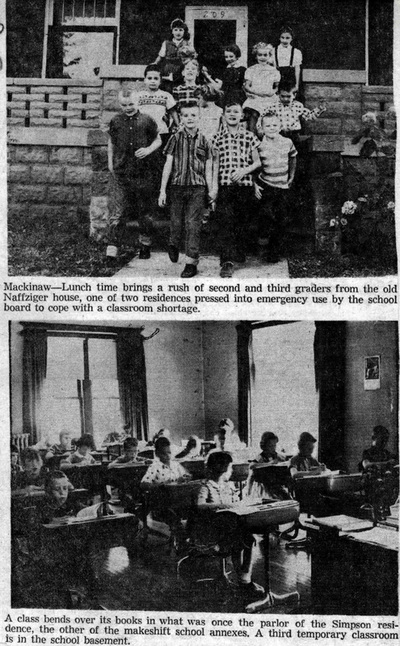 209

Mackinaw—Lunch time brings a rush of second and third graders from the old Naffziger house, one of two residences pressed into emergency use by the school board to cope with a classroom shortage.

A class bends over its books in what was once the parlor of the Simpson residence, the other of the makeshift school annexes. A third temporary classroom is in the school basement.